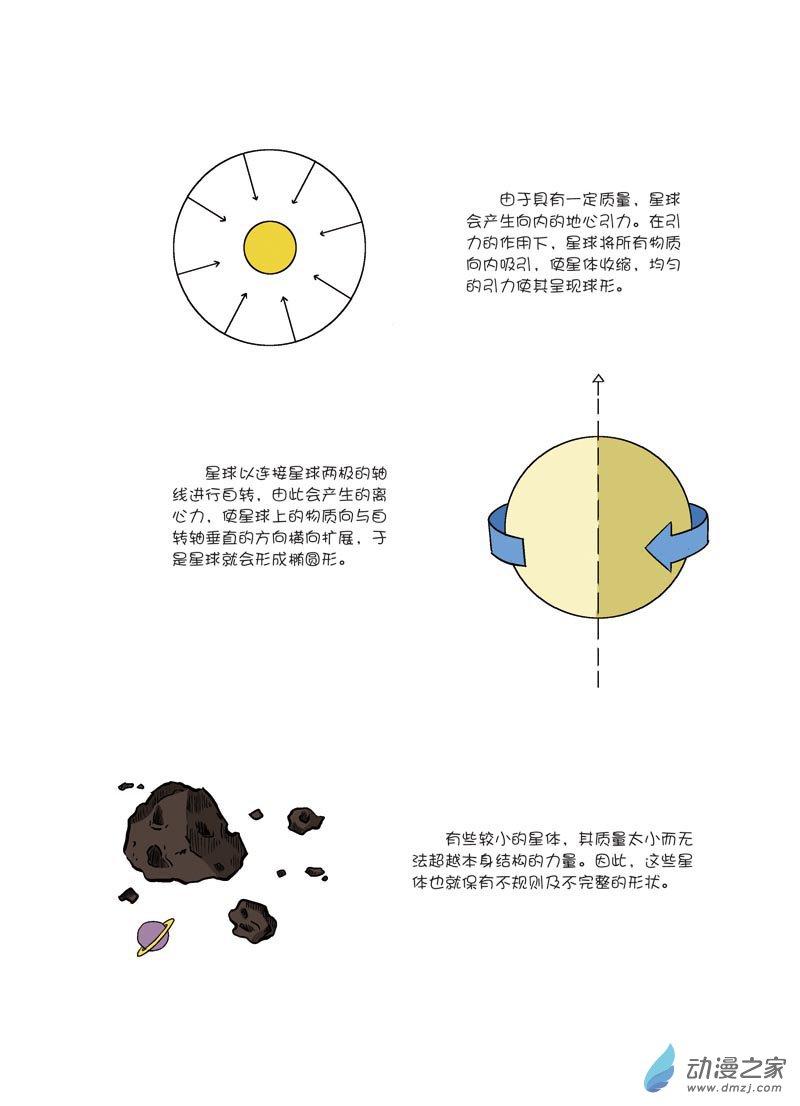 由于具有一定质量，星球会产生向内的地心引力。在引力的作用下，星球将所有物质向内吸引，使星体收缩，均匀的引力使其呈现球形。

星球以连接星球两极的轴线进行自转，由此会产生的离心力，使星球上的物质向与自转轴垂直的方向横向扩展，于是星球就会形成椭圆形。

有些较小的星体，其质量太小而无法超越本身结构的力量。因此，这些星体也就保有不规则及不完整的形状。

动漫之家
www.dmzj.com